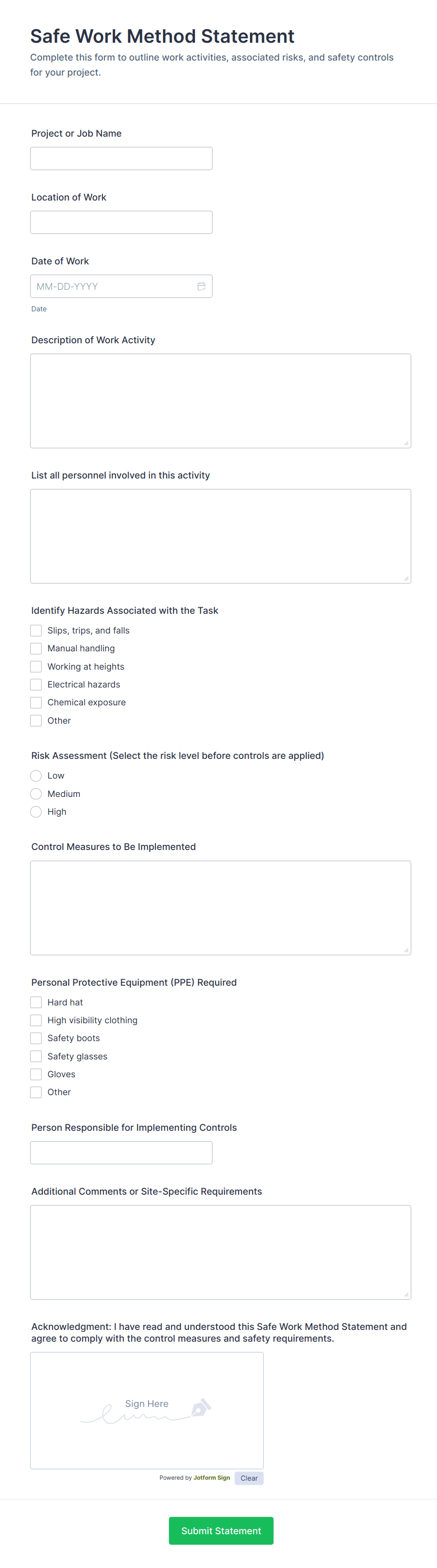 Safe Work Method Statement

Complete this form to outline work activities, associated risks, and safety controls for your project.

Project or Job Name

Location of Work

Date of Work

MM-DD-YYYY

Date

Description of Work Activity

List all personnel involved in this activity

Identify Hazards Associated with the Task

Slips, trips, and falls
Manual handling
Working at heights
Electrical hazards
Chemical exposure
Other

Risk Assessment (Select the risk level before controls are applied)

Low
Medium
High

Control Measures to Be Implemented

Personal Protective Equipment (PPE) Required

Hard hat
High visibility clothing
Safety boots
Safety glasses
Gloves
Other

Person Responsible for Implementing Controls

Additional Comments or Site-Specific Requirements

Acknowledgment: I have read and understood this Safe Work Method Statement and agree to comply with the control measures and safety requirements.

Sign Here

Powered by Jotform Sign Clear

Submit Statement